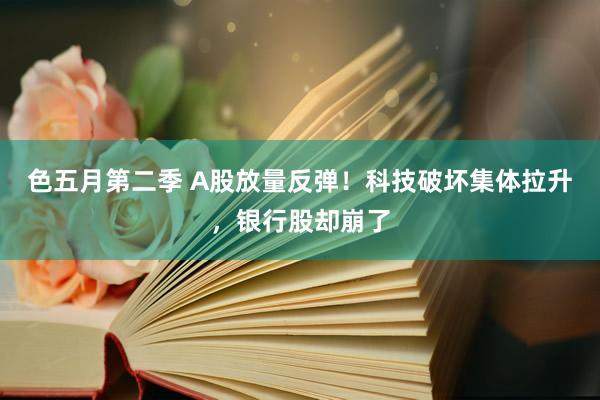 色五月第二季 A股放量反弹！科技破坏集体拉升，银行股却崩了